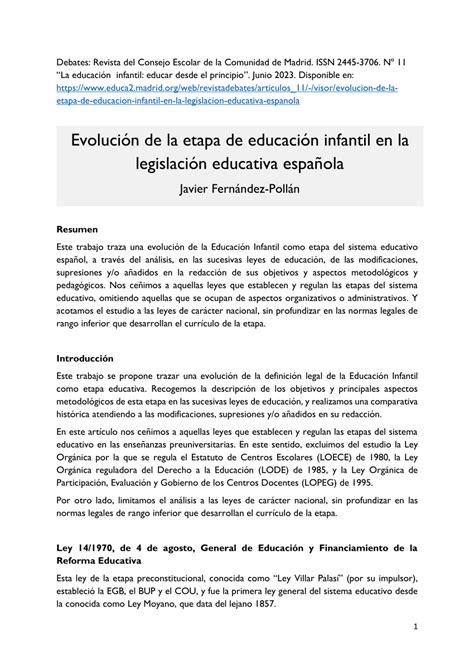 Debates: Revista del Consejo Escolar de la Comunidad de Madrid. ISSN 2445-3706. Nº 11 "La educación infantil: educar desde el principio". Junio 2023. Disponible en: https://www.educa2.madrid.org/web/revistadebates/articulos_11/-/visor/evolucion-de-la-etapa-de-educacion-infantil-en-la-legislacion-educativa-espanola

Evolución de la etapa de educación infantil en la legislación educativa española

Javier Fernández-Pollán

Resumen

Este trabajo traza una evolución de la Educación Infantil como etapa del sistema educativo español, a través del análisis, en las sucesivas leyes de educación, de las modificaciones, supresiones y/o añadidos en la redacción de sus objetivos y aspectos metodológicos y pedagógicos. Nos ceñimos a aquellas leyes que establecen y regulan las etapas del sistema educativo, omitiendo aquellas que se ocupan de aspectos organizativos o administrativos. Y acotamos el estudio a las leyes de carácter nacional, sin profundizar en las normas legales de rango inferior que desarrollan el currículo de la etapa.

Introducción

Este trabajo se propone trazar una evolución de la definición legal de la Educación Infantil como etapa educativa. Recogemos la descripción de los objetivos y principales aspectos metodológicos de esta etapa en las sucesivas leyes de educación, y realizamos una comparativa histórica atendiendo a las modificaciones, supresiones y/o añadidos en su redacción.

En este artículo nos ceñimos a aquellas leyes que establecen y regulan las etapas del sistema educativo en las enseñanzas preuniversitarias. En este sentido, excluimos del estudio la Ley Orgánica por la que se regula el Estatuto de Centros Escolares (LOECE) de 1980, la Ley Orgánica reguladora del Derecho a la Educación (LODE) de 1985, y la Ley Orgánica de Participación, Evaluación y Gobierno de los Centros Docentes (LOPEG) de 1995.

Por otro lado, limitamos el análisis a las leyes de carácter nacional, sin profundizar en las normas legales de rango inferior que desarrollan el currículo de la etapa.

Ley 14/1970, de 4 de agosto, General de Educación y Financiamiento de la Reforma Educativa

Esta ley de la etapa preconstitucional, conocida como "Ley Villar Palasí" (por su impulsor), estableció la EGB, el BUP y el COU, y fue la primera ley general del sistema educativo desde la conocida como Ley Moyano, que data del lejano 1857.

1